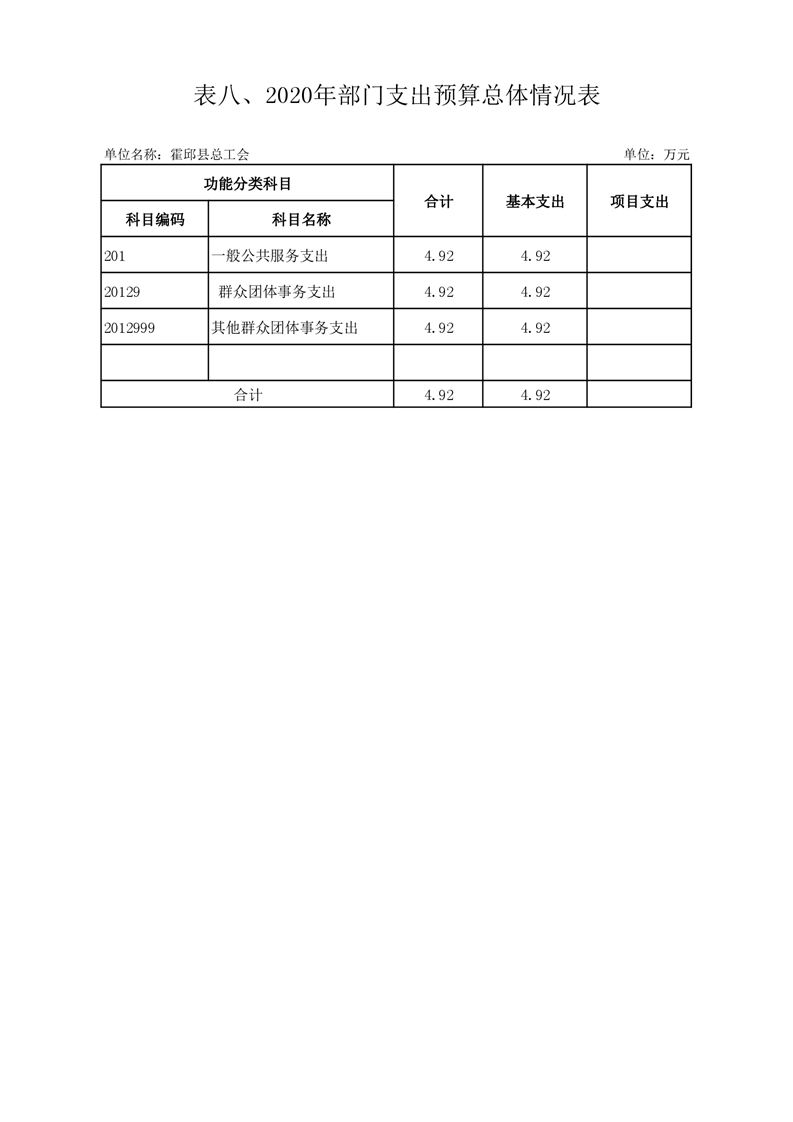 表八、2020年部门支出预算总体情况表

单位名称：霍邱县总工会

单位：万元

| 功能分类科目 | | 合计 | 基本支出 | 项目支出 |
|---|---|---|---|---|
| 科目编码 | 科目名称 | | | |
| 201 | 一般公共服务支出 | 4.92 | 4.92 | |
| 20129 | 群众团体事务支出 | 4.92 | 4.92 | |
| 2012999 | 其他群众团体事务支出 | 4.92 | 4.92 | |
| | | | | |
| 合计 | | 4.92 | 4.92 | |